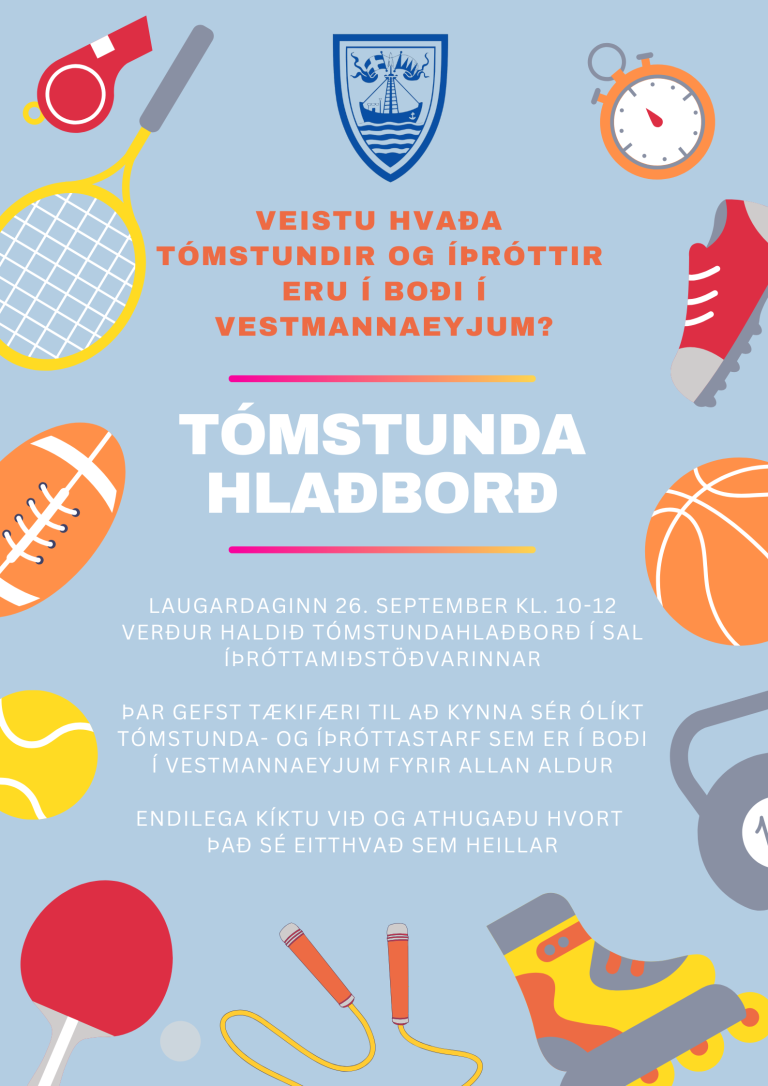 VEISTU HVAÐA TÓMSTUNDIR OG ÍÞRÓTTIR ERU Í BOÐI Í VESTMANNAEYJUM?

TÓMSTUNDA HLAÐBORÐ

LAUGARDAGINN 26. SEPTEMBER KL. 10-12 VERÐUR HALDIÐ TÓMSTUNDAHLAÐBORÐ Í SAL ÍÞRÓTTAMIÐSTÖÐVARINNAR

ÞAR GEFST TÆKIFÆRI TIL AÐ KYNNA SÉR ÓLÍKT TÓMSTUNDA- OG ÍÞRÓTTASTARF SEM ER Í BOÐI Í VESTMANNAEYJUM FYRIR ALLAN ALDUR

ENDILEGA KÍKTU VIÐ OG ATHUGAÐU HVORT ÞAÐ SÉ EITTHVAÐ SEM HEILLAR